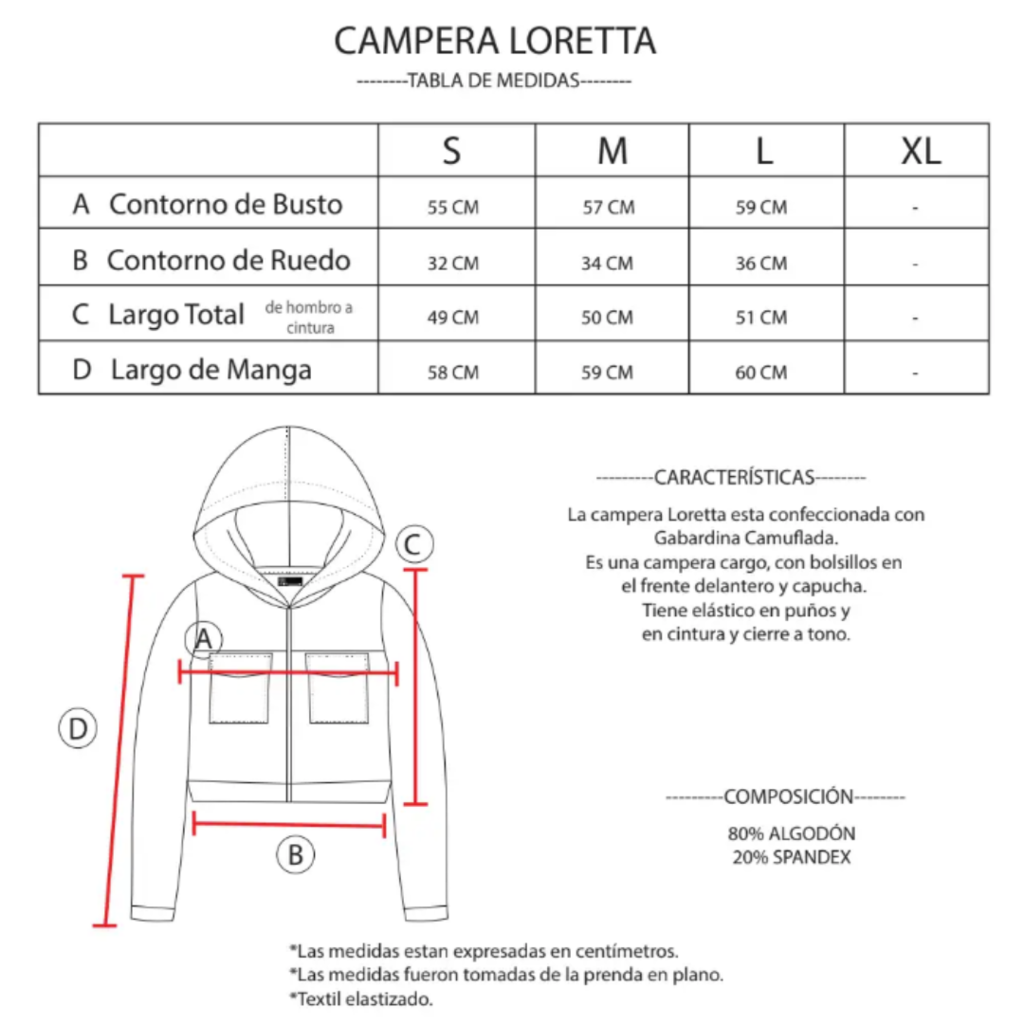 CAMPERA LORETTA

--------TABLA DE MEDIDAS--------

| | S | M | L | XL |
|---|---|---|---|---|
| A Contorno de Busto | 55 CM | 57 CM | 59 CM | - |
| B Contorno de Ruedo | 32 CM | 34 CM | 36 CM | - |
| C Largo Total de hombro a cintura | 49 CM | 50 CM | 51 CM | - |
| D Largo de Manga | 58 CM | 59 CM | 60 CM | - |

C

A

D

B

---------CARACTERÍSTICAS--------

La campera Loretta esta confeccionada con Gabardina Camuflada.
Es una campera cargo, con bolsillos en el frente delantero y capucha.
Tiene elástico en puños y en cintura y cierre a tono.

---------COMPOSICIÓN--------

80% ALGODÓN
20% SPANDEX

*Las medidas estan expresadas en centímetros.
*Las medidas fueron tomadas de la prenda en plano.
*Textil elastizado.